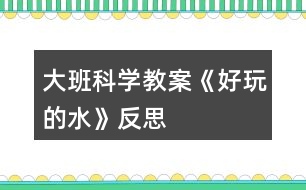 大班科学教案《好玩的水》反思